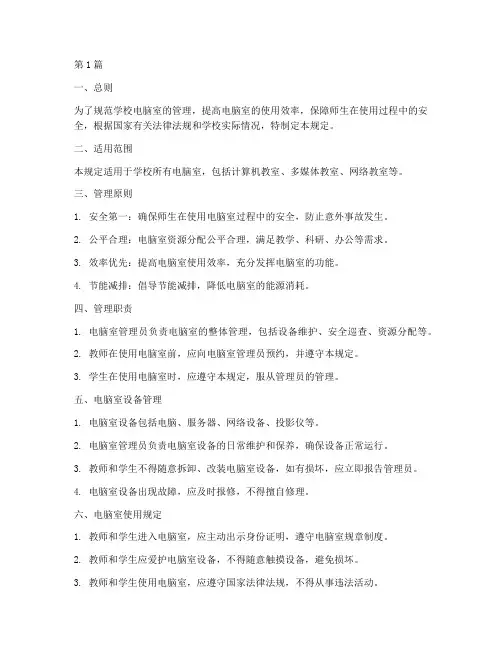 第1篇

一、总则

为了规范学校电脑室的管理，提高电脑室的使用效率，保障师生在使用过程中的安全，根据国家有关法律法规和学校实际情况，特制定本规定。

二、适用范围

本规定适用于学校所有电脑室，包括计算机教室、多媒体教室、网络教室等。

三、管理原则

1. 安全第一：确保师生在使用电脑室过程中的安全，防止意外事故发生。

2. 公平合理：电脑室资源分配公平合理，满足教学、科研、办公等需求。

3. 效率优先：提高电脑室使用效率，充分发挥电脑室的功能。

4. 节能减排：倡导节能减排，降低电脑室的能源消耗。

四、管理职责

1. 电脑室管理员负责电脑室的整体管理，包括设备维护、安全巡查、资源分配等。

2. 教师在使用电脑室前，应向电脑室管理员预约，并遵守本规定。

3. 学生在使用电脑室时，应遵守本规定，服从管理员的管理。

五、电脑室设备管理

1. 电脑室设备包括电脑、服务器、网络设备、投影仪等。

2. 电脑室管理员负责电脑室设备的日常维护和保养，确保设备正常运行。

3. 教师和学生不得随意拆卸、改装电脑室设备，如有损坏，应立即报告管理员。

4. 电脑室设备出现故障，应及时报修，不得擅自修理。

六、电脑室使用规定

1. 教师和学生进入电脑室，应主动出示身份证明，遵守电脑室规章制度。

2. 教师和学生应爱护电脑室设备，不得随意触摸设备，避免损坏。

3. 教师和学生使用电脑室，应遵守国家法律法规，不得从事违法活动。